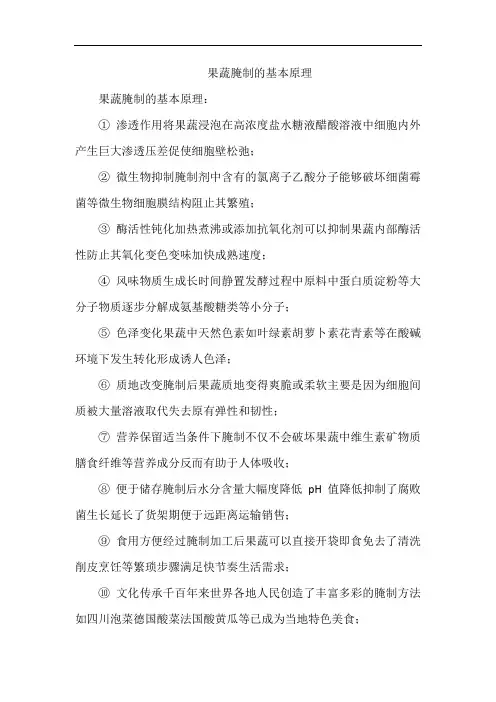 果蔬腌制的基本原理

果蔬腌制的基本原理：

① 渗透作用将果蔬浸泡在高浓度盐水糖液醋酸溶液中细胞内外产生巨大渗透压差促使细胞壁松弛；

② 微生物抑制腌制剂中含有的氯离子乙酸分子能够破坏细菌霉菌等微生物细胞膜结构阻止其繁殖；

③ 酶活性钝化加热煮沸或添加抗氧化剂可以抑制果蔬内部酶活性防止其氧化变色变味加快成熟速度；

④ 风味物质生成长时间静置发酵过程中原料中蛋白质淀粉等大分子物质逐步分解成氨基酸糖类等小分子；

⑤ 色泽变化果蔬中天然色素如叶绿素胡萝卜素花青素等在酸碱环境下发生转化形成诱人色泽；

⑥ 质地改变腌制后果蔬质地变得爽脆或柔软主要是因为细胞间质被大量溶液取代失去原有弹性和韧性；

⑦ 营养保留适当条件下腌制不仅不会破坏果蔬中维生素矿物质膳食纤维等营养成分反而有助于人体吸收；

⑧ 便于储存腌制后水分含量大幅度降低 pH 值降低抑制了腐败菌生长延长了货架期便于远距离运输销售；

⑨ 食用方便经过腌制加工后果蔬可以直接开袋即食免去了清洗削皮烹饪等繁琐步骤满足快节奏生活需求；

⑩ 文化传承千百年来世界各地人民创造了丰富多彩的腌制方法如四川泡菜德国酸菜法国酸黄瓜等已成为当地特色美食；